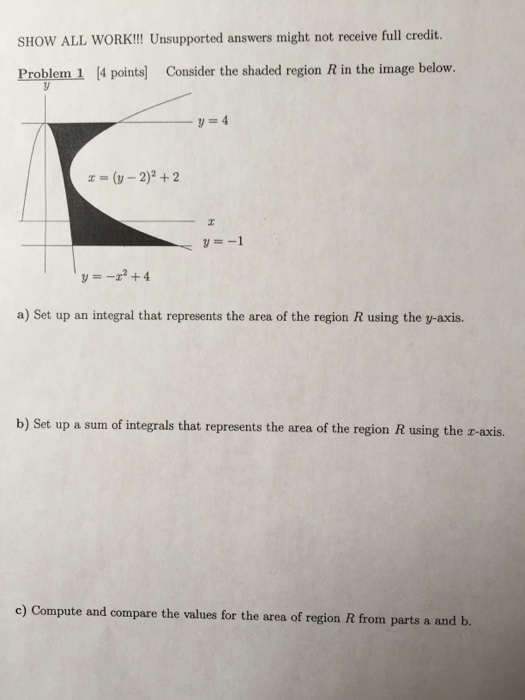 SHOW ALL WORK!!! Unsupported answers might not receive full credit.

Problem 1 [4 points] Consider the shaded region $R$ in the image below.

$y$

$y = 4$

$x = (y-2)^2 + 2$

$x$

$y = -1$

$y = -x^2 + 4$

a) Set up an integral that represents the area of the region $R$ using the $y$-axis.

b) Set up a sum of integrals that represents the area of the region $R$ using the $x$-axis.

c) Compute and compare the values for the area of region $R$ from parts a and b.